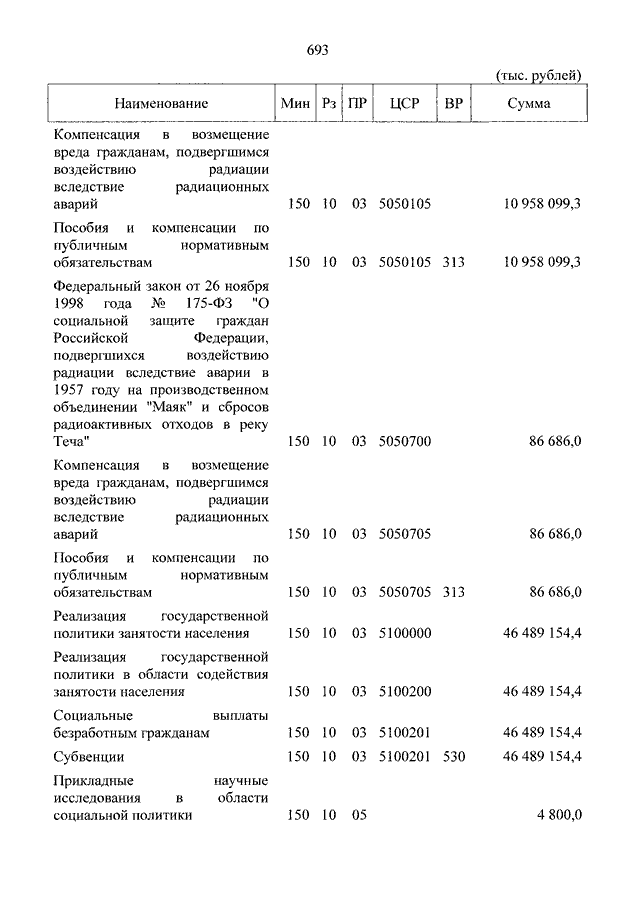 693

(тыс. рублей)

| Наименование | Мин | Рз | ПР | ЦСР | ВР | Сумма |
|---|---|---|---|---|---|---|
| Компенсация в возмещение вреда гражданам, подвергшимся воздействию радиации вследствие радиационных аварий | 150 | 10 | 03 | 5050105 | | 10 958 099,3 |
| Пособия и компенсации по публичным нормативным обязательствам | 150 | 10 | 03 | 5050105 | 313 | 10 958 099,3 |
| Федеральный закон от 26 ноября 1998 года № 175-ФЗ "О социальной защите граждан Российской Федерации, подвергшихся воздействию радиации вследствие аварии в 1957 году на производственном объединении "Маяк" и сбросов радиоактивных отходов в реку Теча" | 150 | 10 | 03 | 5050700 | | 86 686,0 |
| Компенсация в возмещение вреда гражданам, подвергшимся воздействию радиации вследствие радиационных аварий | 150 | 10 | 03 | 5050705 | | 86 686,0 |
| Пособия и компенсации по публичным нормативным обязательствам | 150 | 10 | 03 | 5050705 | 313 | 86 686,0 |
| Реализация государственной политики занятости населения | 150 | 10 | 03 | 5100000 | | 46 489 154,4 |
| Реализация государственной политики в области содействия занятости населения | 150 | 10 | 03 | 5100200 | | 46 489 154,4 |
| Социальные выплаты безработным гражданам | 150 | 10 | 03 | 5100201 | | 46 489 154,4 |
| Субвенции | 150 | 10 | 03 | 5100201 | 530 | 46 489 154,4 |
| Прикладные научные исследования в области социальной политики | 150 | 10 | 05 | | | 4 800,0 |